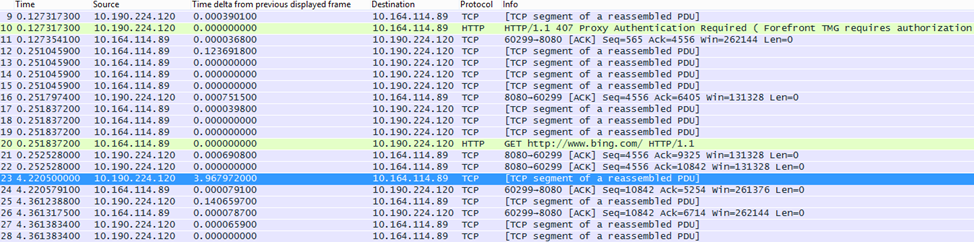 | | Time | Source | Time delta from previous displayed frame | Destination | Protocol | Info |
|---|---|---|---|---|---|---|
| 9 | 0.127317300 | 10.190.224.120 | 0.000390100 | 10.164.114.89 | TCP | [TCP segment of a reassembled PDU] |
| 10 | 0.127317300 | 10.190.224.120 | 0.000000000 | 10.164.114.89 | HTTP | HTTP/1.1 407 Proxy Authentication Required ( Forefront TMG requires authorization |
| 11 | 0.127354100 | 10.164.114.89 | 0.000036800 | 10.190.224.120 | TCP | 60299→8080 [ACK] Seq=565 Ack=4556 Win=262144 Len=0 |
| 12 | 0.251045900 | 10.164.114.89 | 0.123691800 | 10.190.224.120 | TCP | [TCP segment of a reassembled PDU] |
| 13 | 0.251045900 | 10.164.114.89 | 0.000000000 | 10.190.224.120 | TCP | [TCP segment of a reassembled PDU] |
| 14 | 0.251045900 | 10.164.114.89 | 0.000000000 | 10.190.224.120 | TCP | [TCP segment of a reassembled PDU] |
| 15 | 0.251045900 | 10.164.114.89 | 0.000000000 | 10.190.224.120 | TCP | [TCP segment of a reassembled PDU] |
| 16 | 0.251797400 | 10.190.224.120 | 0.000751500 | 10.164.114.89 | TCP | 8080→60299 [ACK] Seq=4556 Ack=6405 Win=131328 Len=0 |
| 17 | 0.251837200 | 10.164.114.89 | 0.000039800 | 10.190.224.120 | TCP | [TCP segment of a reassembled PDU] |
| 18 | 0.251837200 | 10.164.114.89 | 0.000000000 | 10.190.224.120 | TCP | [TCP segment of a reassembled PDU] |
| 19 | 0.251837200 | 10.164.114.89 | 0.000000000 | 10.190.224.120 | TCP | [TCP segment of a reassembled PDU] |
| 20 | 0.251837200 | 10.164.114.89 | 0.000000000 | 10.190.224.120 | HTTP | GET http://www.bing.com/ HTTP/1.1 |
| 21 | 0.252528000 | 10.190.224.120 | 0.000690800 | 10.164.114.89 | TCP | 8080→60299 [ACK] Seq=4556 Ack=9325 Win=131328 Len=0 |
| 22 | 0.252528000 | 10.190.224.120 | 0.000000000 | 10.164.114.89 | TCP | 8080→60299 [ACK] Seq=4556 Ack=10842 Win=131328 Len=0 |
| 23 | 4.220500000 | 10.190.224.120 | 3.967972000 | 10.164.114.89 | TCP | [TCP segment of a reassembled PDU] |
| 24 | 4.220579100 | 10.164.114.89 | 0.000079100 | 10.190.224.120 | TCP | 60299→8080 [ACK] Seq=10842 Ack=5254 Win=261376 Len=0 |
| 25 | 4.361238800 | 10.190.224.120 | 0.140659700 | 10.164.114.89 | TCP | [TCP segment of a reassembled PDU] |
| 26 | 4.361317500 | 10.164.114.89 | 0.000078700 | 10.190.224.120 | TCP | 60299→8080 [ACK] Seq=10842 Ack=6714 Win=262144 Len=0 |
| 27 | 4.361383400 | 10.190.224.120 | 0.000065900 | 10.164.114.89 | TCP | [TCP segment of a reassembled PDU] |
| 28 | 4.361383400 | 10.190.224.120 | 0.000000000 | 10.164.114.89 | TCP | [TCP segment of a reassembled PDU] |